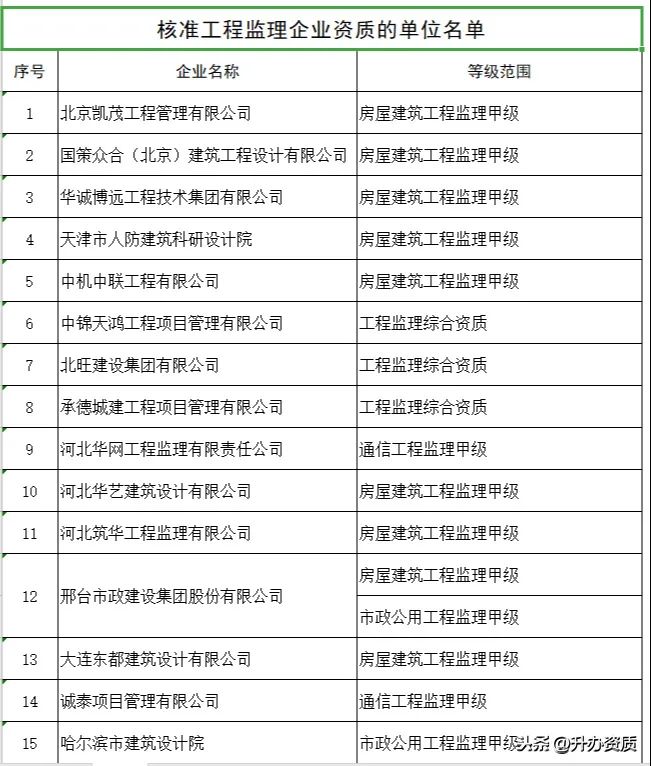 核准工程监理企业资质的单位名单

| 序号 | 企业名称 | 等级范围 |
|---|---|---|
| 1 | 北京凯茂工程管理有限公司 | 房屋建筑工程监理甲级 |
| 2 | 国策众合（北京）建筑工程设计有限公司 | 房屋建筑工程监理甲级 |
| 3 | 华诚博远工程技术集团有限公司 | 房屋建筑工程监理甲级 |
| 4 | 天津市人防建筑科研设计院 | 房屋建筑工程监理甲级 |
| 5 | 中机中联工程有限公司 | 房屋建筑工程监理甲级 |
| 6 | 中锦天鸿工程项目管理有限公司 | 工程监理综合资质 |
| 7 | 北旺建设集团有限公司 | 工程监理综合资质 |
| 8 | 承德城建工程项目管理有限公司 | 工程监理综合资质 |
| 9 | 河北华网工程监理有限责任公司 | 通信工程监理甲级 |
| 10 | 河北华艺建筑设计有限公司 | 房屋建筑工程监理甲级 |
| 11 | 河北筑华工程监理有限公司 | 房屋建筑工程监理甲级 |
| 12 | 邢台市政建设集团股份有限公司 | 房屋建筑工程监理甲级 |
| | | 市政公用工程监理甲级 |
| 13 | 大连东都建筑设计有限公司 | 房屋建筑工程监理甲级 |
| 14 | 诚泰项目管理有限公司 | 通信工程监理甲级 |
| 15 | 哈尔滨市建筑设计院 | 市政公用工程监理甲级 |

头条 @升办资质